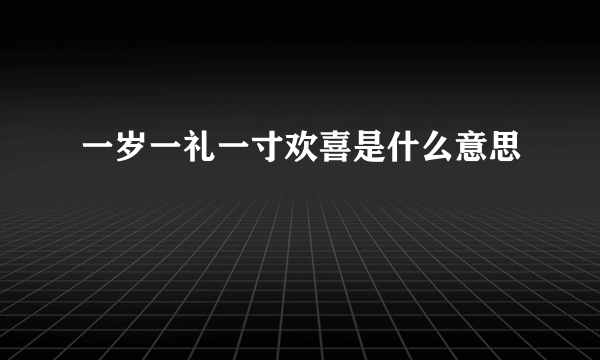 一岁一礼一寸欢喜是什么意思